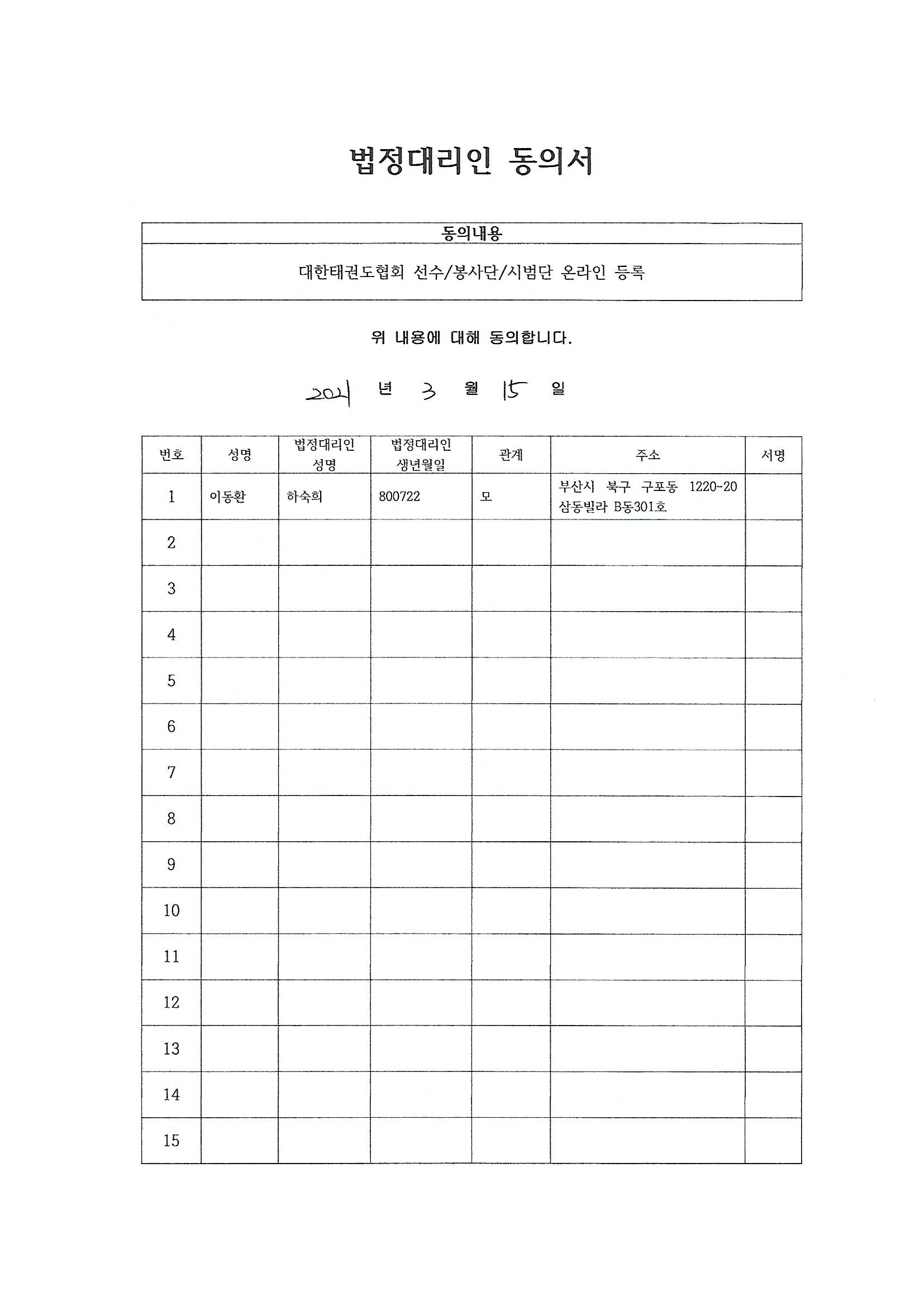 법정대리인 동의서

| 동의내용 |
|---|
| 대한태권도협회 선수/봉사단/시범단 온라인 등록 |

위 내용에 대해 동의합니다.

2021 년 3 월 15 일

| 번호 | 성명 | 법정대리인 성명 | 법정대리인 생년월일 | 관계 | 주소 | 서명 |
|---|---|---|---|---|---|---|
| 1 | 이동환 | 하숙희 | 800722 | 모 | 부산시 북구 구포동 1220-20 삼동빌라 B동301호 | |
| 2 | | | | | | |
| 3 | | | | | | |
| 4 | | | | | | |
| 5 | | | | | | |
| 6 | | | | | | |
| 7 | | | | | | |
| 8 | | | | | | |
| 9 | | | | | | |
| 10 | | | | | | |
| 11 | | | | | | |
| 12 | | | | | | |
| 13 | | | | | | |
| 14 | | | | | | |
| 15 | | | | | | |